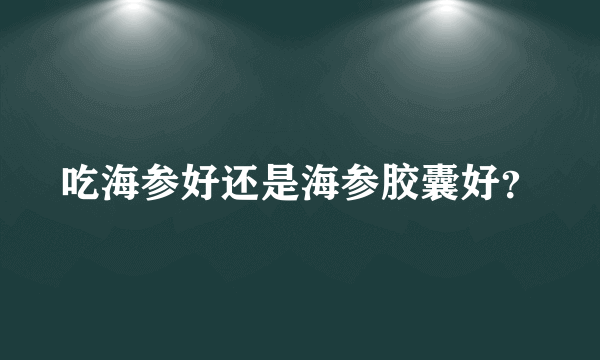 吃海参好还是海参胶囊好?